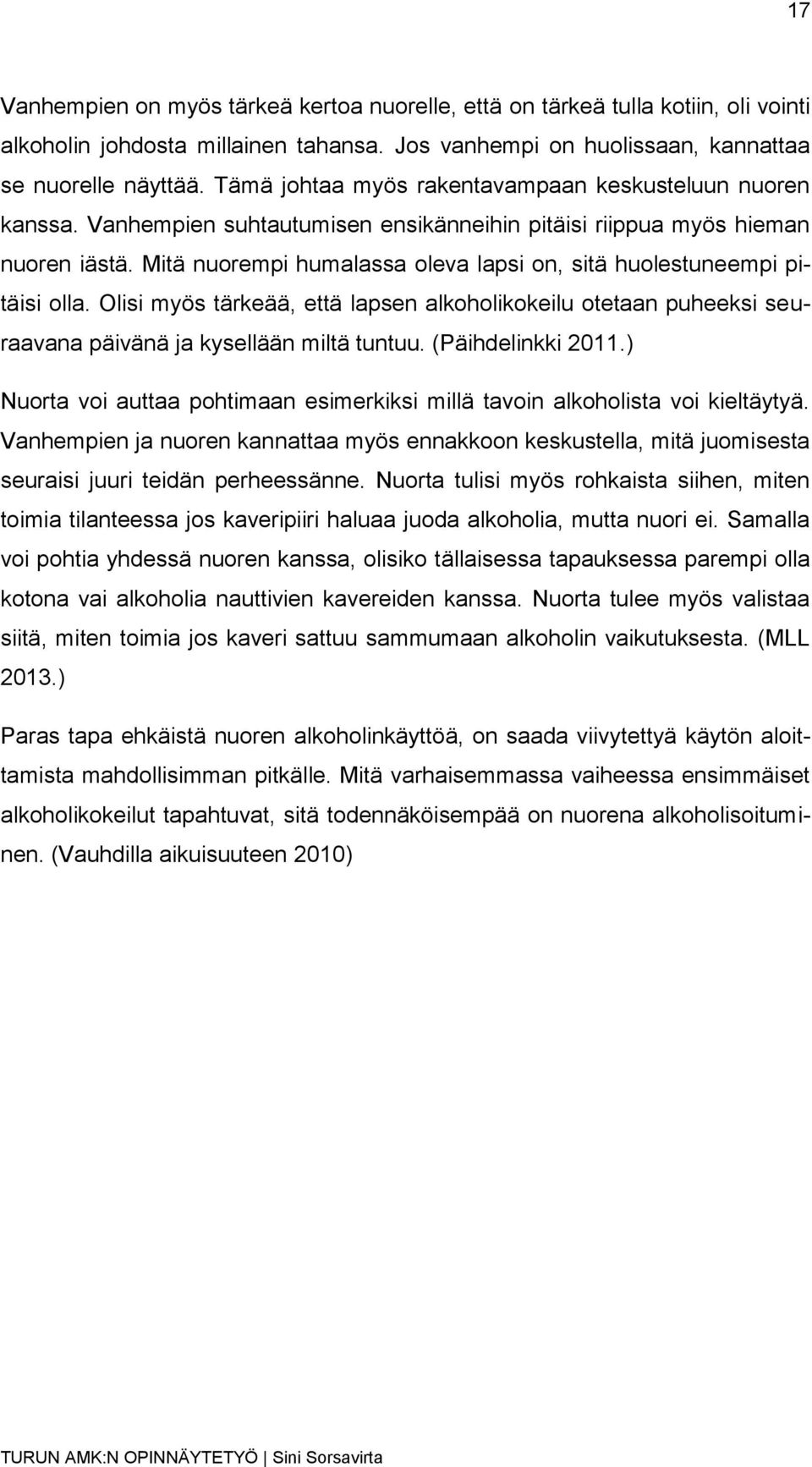 17

Vanhempien on myös tärkeä kertoa nuorelle, että on tärkeä tulla kotiin, oli vointi alkoholin johdosta millainen tahansa. Jos vanhempi on huolissaan, kannattaa se nuorelle näyttää. Tämä johtaa myös rakentavampaan keskusteluun nuoren kanssa. Vanhempien suhtautumisen ensikänneihin pitäisi riippua myös hieman nuoren iästä. Mitä nuorempi humalassa oleva lapsi on, sitä huolestuneempi pitäisi olla. Olisi myös tärkeää, että lapsen alkoholikokeilu otetaan puheeksi seuraavana päivänä ja kysellään miltä tuntuu. (Päihdelinkki 2011.)

Nuorta voi auttaa pohtimaan esimerkiksi millä tavoin alkoholista voi kieltäytyä. Vanhempien ja nuoren kannattaa myös ennakkoon keskustella, mitä juomisesta seuraisi juuri teidän perheessänne. Nuorta tulisi myös rohkaista siihen, miten toimia tilanteessa jos kaveripiiri haluaa juoda alkoholia, mutta nuori ei. Samalla voi pohtia yhdessä nuoren kanssa, olisiko tällaisessa tapauksessa parempi olla kotona vai alkoholia nauttivien kavereiden kanssa. Nuorta tulee myös valistaa siitä, miten toimia jos kaveri sattuu sammumaan alkoholin vaikutuksesta. (MLL 2013.)

Paras tapa ehkäistä nuoren alkoholinkäyttöä, on saada viivytettyä käytön aloittamista mahdollisimman pitkälle. Mitä varhaisemmassa vaiheessa ensimmäiset alkoholikokeilut tapahtuvat, sitä todennäköisempää on nuorena alkoholisoituminen. (Vauhdilla aikuisuuteen 2010)

TURUN AMK:N OPINNÄYTETYÖ | Sini Sorsavirta